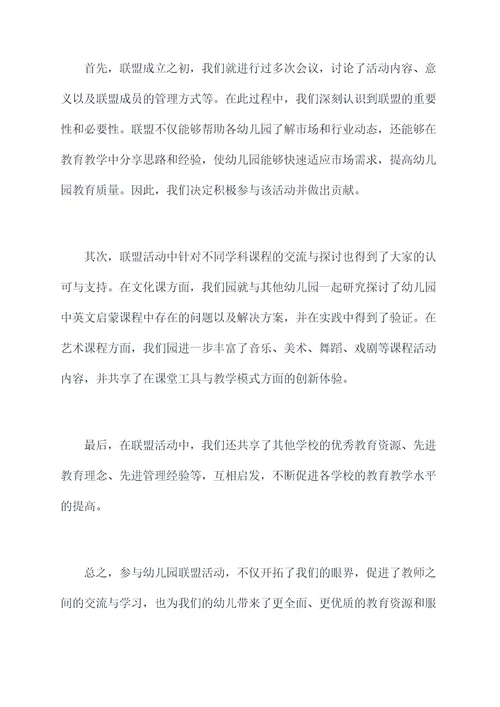 首先，联盟成立之初，我们就进行过多次会议，讨论了活动内容、意义以及联盟成员的管理方式等。在此过程中，我们深刻认识到联盟的重要性和必要性。联盟不仅能够帮助各幼儿园了解市场和行业动态，还能够在教育教学中分享思路和经验，使幼儿园能够快速适应市场需求，提高幼儿园教育质量。因此，我们决定积极参与该活动并做出贡献。

其次，联盟活动中针对不同学科课程的交流与探讨也得到了大家的认可与支持。在文化课方面，我们园就与其他幼儿园一起研究探讨了幼儿园中英文启蒙课程中存在的问题以及解决方案，并在实践中得到了验证。在艺术课程方面，我们园进一步丰富了音乐、美术、舞蹈、戏剧等课程活动内容，并共享了在课堂工具与教学模式方面的创新体验。

最后，在联盟活动中，我们还共享了其他学校的优秀教育资源、先进教育理念、先进管理经验等，互相启发，不断促进各学校的教育教学水平的提高。

总之，参与幼儿园联盟活动，不仅开拓了我们的眼界，促进了教师之间的交流与学习，也为我们的幼儿带来了更全面、更优质的教育资源和服